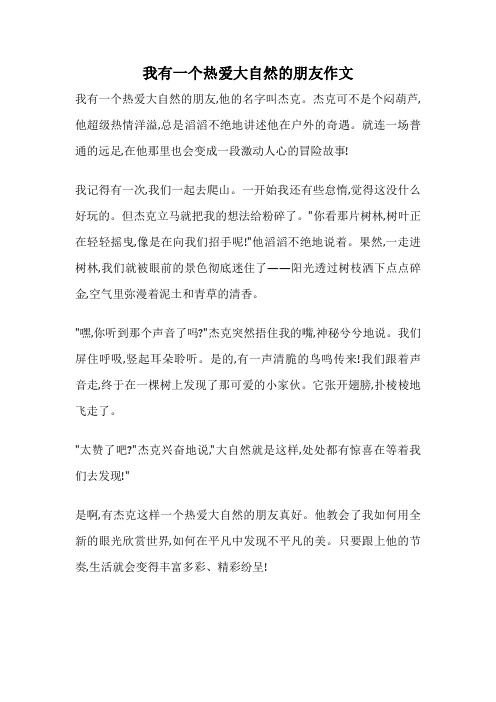 我有一个热爱大自然的朋友作文

我有一个热爱大自然的朋友,他的名字叫杰克。杰克可不是个闷葫芦,他超级热情洋溢,总是滔滔不绝地讲述他在户外的奇遇。就连一场普通的远足,在他那里也会变成一段激动人心的冒险故事!

我记得有一次,我们一起去爬山。一开始我还有些怠惰,觉得这没什么好玩的。但杰克立马就把我的想法给粉碎了。"你看那片树林,树叶正在轻轻摇曳,像是在向我们招手呢!"他滔滔不绝地说着。果然,一走进树林,我们就被眼前的景色彻底迷住了——阳光透过树枝洒下点点碎金,空气里弥漫着泥土和青草的清香。

"嘿,你听到那个声音了吗?"杰克突然捂住我的嘴,神秘兮兮地说。我们屏住呼吸,竖起耳朵聆听。是的,有一声清脆的鸟鸣传来!我们跟着声音走,终于在一棵树上发现了那可爱的小家伙。它张开翅膀,扑棱棱地飞走了。

"太赞了吧?"杰克兴奋地说,"大自然就是这样,处处都有惊喜在等着我们去发现!"

是啊,有杰克这样一个热爱大自然的朋友真好。他教会了我如何用全新的眼光欣赏世界,如何在平凡中发现不平凡的美。只要跟上他的节奏,生活就会变得丰富多彩、精彩纷呈!